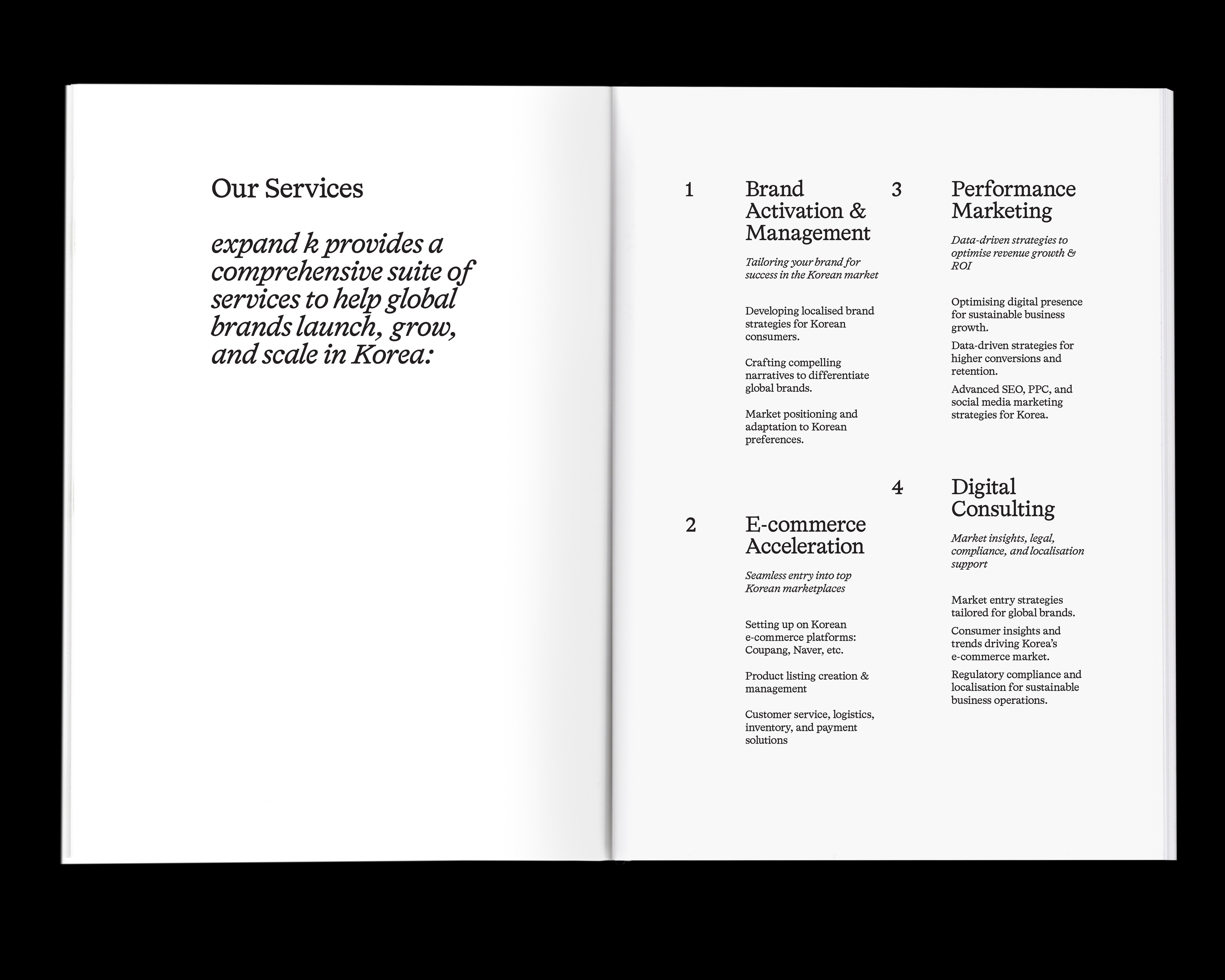 Our Services

expand k provides a comprehensive suite of services to help global brands launch, grow, and scale in Korea:

1

Brand Activation & Management

Tailoring your brand for success in the Korean market

Developing localised brand strategies for Korean consumers.

Crafting compelling narratives to differentiate global brands.

Market positioning and adaptation to Korean preferences.

2

E-commerce Acceleration

Seamless entry into top Korean marketplaces

Setting up on Korean e-commerce platforms: Coupang, Naver, etc.

Product listing creation & management

Customer service, logistics, inventory, and payment solutions

3

Performance Marketing

Data-driven strategies to optimise revenue growth & ROI

Optimising digital presence for sustainable business growth.

Data-driven strategies for higher conversions and retention.

Advanced SEO, PPC, and social media marketing strategies for Korea.

4

Digital Consulting

Market insights, legal, compliance, and localisation support

Market entry strategies tailored for global brands.

Consumer insights and trends driving Korea's e-commerce market.

Regulatory compliance and localisation for sustainable business operations.